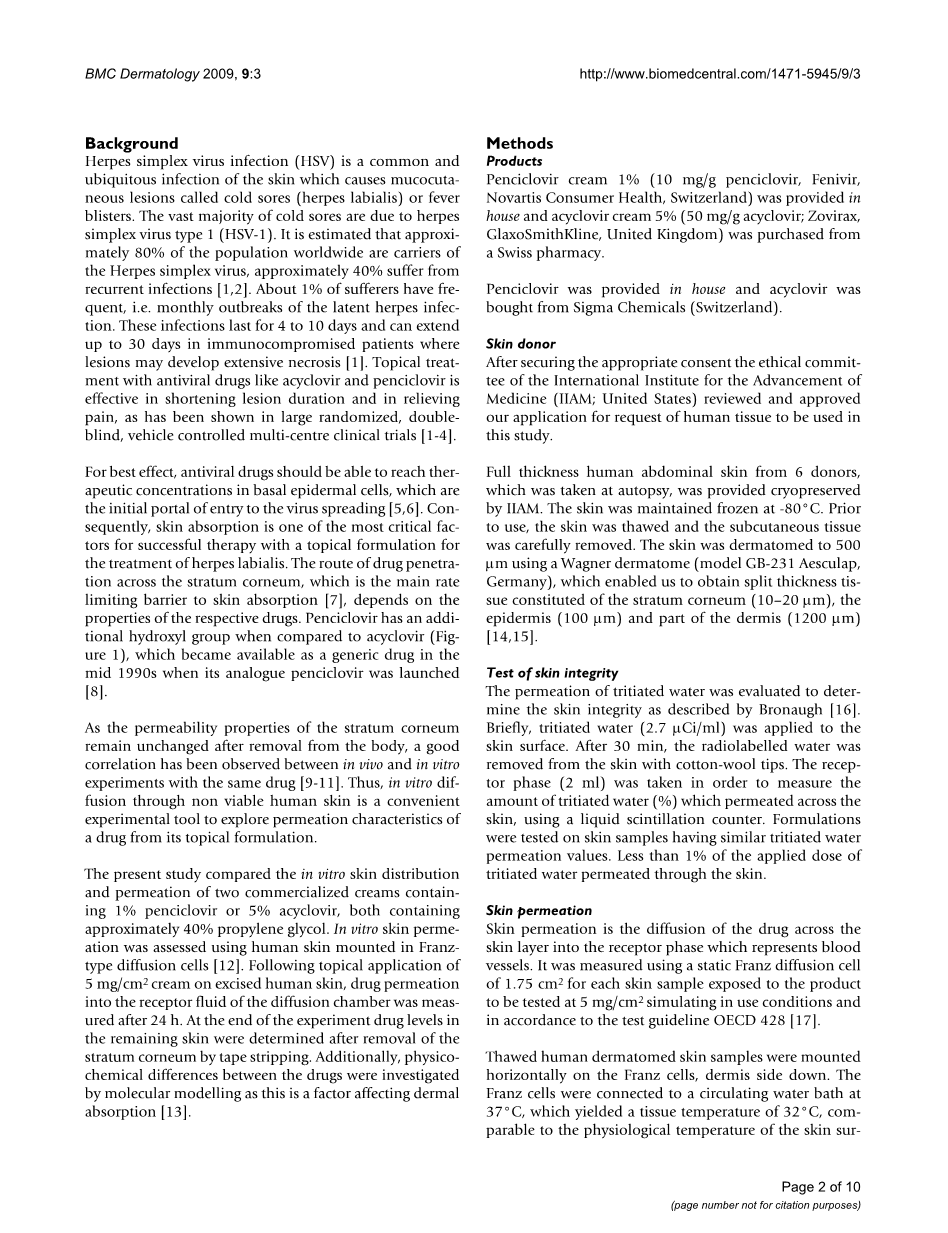 BMC Dermatology 2009, 9:3

http://www.biomedcentral.com/1471-5945/9/3

Background
Herpes simplex virus infection (HSV) is a common and ubiquitous infection of the skin which causes mucocutaneous lesions called cold sores (herpes labialis) or fever blisters. The vast majority of cold sores are due to herpes simplex virus type 1 (HSV-1). It is estimated that approximately 80% of the population worldwide are carriers of the Herpes simplex virus, approximately 40% suffer from recurrent infections [1,2]. About 1% of sufferers have frequent, i.e. monthly outbreaks of the latent herpes infection. These infections last for 4 to 10 days and can extend up to 30 days in immunocompromised patients where lesions may develop extensive necrosis [1]. Topical treatment with antiviral drugs like acyclovir and penciclovir is effective in shortening lesion duration and in relieving pain, as has been shown in large randomized, double-blind, vehicle controlled multi-centre clinical trials [1-4].

For best effect, antiviral drugs should be able to reach therapeutic concentrations in basal epidermal cells, which are the initial portal of entry to the virus spreading [5,6]. Consequently, skin absorption is one of the most critical factors for successful therapy with a topical formulation for the treatment of herpes labialis. The route of drug penetration across the stratum corneum, which is the main rate limiting barrier to skin absorption [7], depends on the properties of the respective drugs. Penciclovir has an additional hydroxyl group when compared to acyclovir (Figure 1), which became available as a generic drug in the mid 1990s when its analogue penciclovir was launched [8].

As the permeability properties of the stratum corneum remain unchanged after removal from the body, a good correlation has been observed between in vivo and in vitro experiments with the same drug [9-11]. Thus, in vitro diffusion through non viable human skin is a convenient experimental tool to explore permeation characteristics of a drug from its topical formulation.

The present study compared the in vitro skin distribution and permeation of two commercialized creams containing 1% penciclovir or 5% acyclovir, both containing approximately 40% propylene glycol. In vitro skin permeation was assessed using human skin mounted in Franz-type diffusion cells [12]. Following topical application of 5 mg/cm$^2$ cream on excised human skin, drug permeation into the receptor fluid of the diffusion chamber was measured after 24 h. At the end of the experiment drug levels in the remaining skin were determined after removal of the stratum corneum by tape stripping. Additionally, physicochemical differences between the drugs were investigated by molecular modelling as this is a factor affecting dermal absorption [13].

Methods
Products
Penciclovir cream 1% (10 mg/g penciclovir, Fenivir, Novartis Consumer Health, Switzerland) was provided in house and acyclovir cream 5% (50 mg/g acyclovir; Zovirax, GlaxoSmithKline, United Kingdom) was purchased from a Swiss pharmacy.

Penciclovir was provided in house and acyclovir was bought from Sigma Chemicals (Switzerland).

Skin donor
After securing the appropriate consent the ethical committee of the International Institute for the Advancement of Medicine (IIAM; United States) reviewed and approved our application for request of human tissue to be used in this study.

Full thickness human abdominal skin from 6 donors, which was taken at autopsy, was provided cryopreserved by IIAM. The skin was maintained frozen at -80°C. Prior to use, the skin was thawed and the subcutaneous tissue was carefully removed. The skin was dermatomed to 500 μm using a Wagner dermatome (model GB-231 Aesculap, Germany), which enabled us to obtain split thickness tissue constituted of the stratum corneum (10–20 μm), the epidermis (100 μm) and part of the dermis (1200 μm) [14,15].

Test of skin integrity
The permeation of tritiated water was evaluated to determine the skin integrity as described by Bronaugh [16]. Briefly, tritiated water (2.7 μCi/ml) was applied to the skin surface. After 30 min, the radiolabelled water was removed from the skin with cotton-wool tips. The receptor phase (2 ml) was taken in order to measure the amount of tritiated water (%) which permeated across the skin, using a liquid scintillation counter. Formulations were tested on skin samples having similar tritiated water permeation values. Less than 1% of the applied dose of tritiated water permeated through the skin.

Skin permeation
Skin permeation is the diffusion of the drug across the skin layer into the receptor phase which represents blood vessels. It was measured using a static Franz diffusion cell of 1.75 cm$^2$ for each skin sample exposed to the product to be tested at 5 mg/cm$^2$ simulating in use conditions and in accordance to the test guideline OECD 428 [17].

Thawed human dermatomed skin samples were mounted horizontally on the Franz cells, dermis side down. The Franz cells were connected to a circulating water bath at 37°C, which yielded a tissue temperature of 32°C, comparable to the physiological temperature of the skin sur-

Page 2 of 10
(page number not for citation purposes)